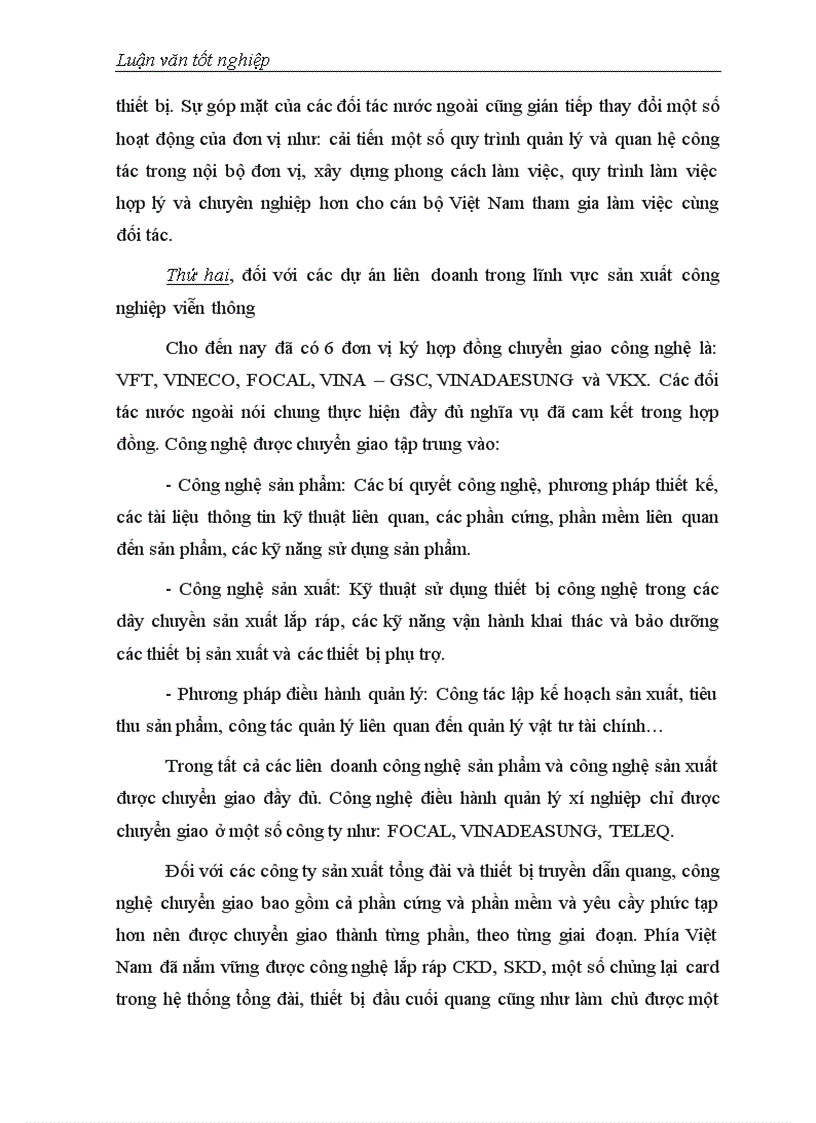 Luận văn tốt nghiệp

thiết bị. Sự góp mặt của các đối tác nước ngoài cũng gián tiếp thay đổi một số hoạt động của đơn vị như: cải tiến một số quy trình quản lý và quan hệ công tác trong nội bộ đơn vị, xây dựng phong cách làm việc, quy trình làm việc hợp lý và chuyên nghiệp hơn cho cán bộ Việt Nam tham gia làm việc cùng đối tác.

Thứ hai, đối với các dự án liên doanh trong lĩnh vực sản xuất công nghiệp viễn thông

Cho đến nay đã có 6 đơn vị ký hợp đồng chuyển giao công nghệ là: VFT, VINECO, FOCAL, VINA – GSC, VINADAESUNG và VKX. Các đối tác nước ngoài nói chung thực hiện đầy đủ nghĩa vụ đã cam kết trong hợp đồng. Công nghệ được chuyển giao tập trung vào:

- Công nghệ sản phẩm: Các bí quyết công nghệ, phương pháp thiết kế, các tài liệu thông tin kỹ thuật liên quan, các phần cứng, phần mềm liên quan đến sản phẩm, các kỹ năng sử dụng sản phẩm.

- Công nghệ sản xuất: Kỹ thuật sử dụng thiết bị công nghệ trong các dây chuyền sản xuất lắp ráp, các kỹ năng vận hành khai thác và bảo dưỡng các thiết bị sản xuất và các thiết bị phụ trợ.

- Phương pháp điều hành quản lý: Công tác lập kế hoạch sản xuất, tiêu thu sản phẩm, công tác quản lý liên quan đến quản lý vật tư tài chính…

Trong tất cả các liên doanh công nghệ sản phẩm và công nghệ sản xuất được chuyển giao đầy đủ. Công nghệ điều hành quản lý xí nghiệp chỉ được chuyển giao ở một số công ty như: FOCAL, VINADEASUNG, TELEQ.

Đối với các công ty sản xuất tổng đài và thiết bị truyền dẫn quang, công nghệ chuyển giao bao gồm cả phần cứng và phần mềm và yêu cầy phức tạp hơn nên được chuyển giao thành từng phần, theo từng giai đoạn. Phía Việt Nam đã nắm vững được công nghệ lắp ráp CKD, SKD, một số chủng lại card trong hệ thống tổng đài, thiết bị đầu cuối quang cũng như làm chủ được một